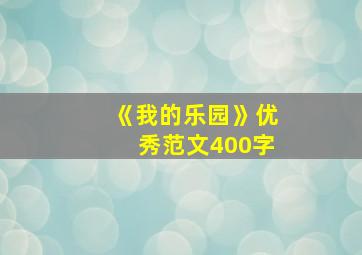 《我的乐园》优秀范文400字